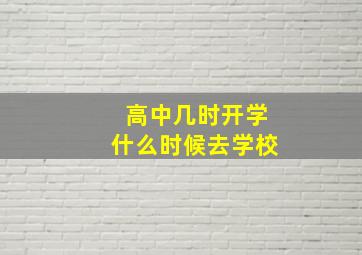 高中几时开学
什么时候去学校